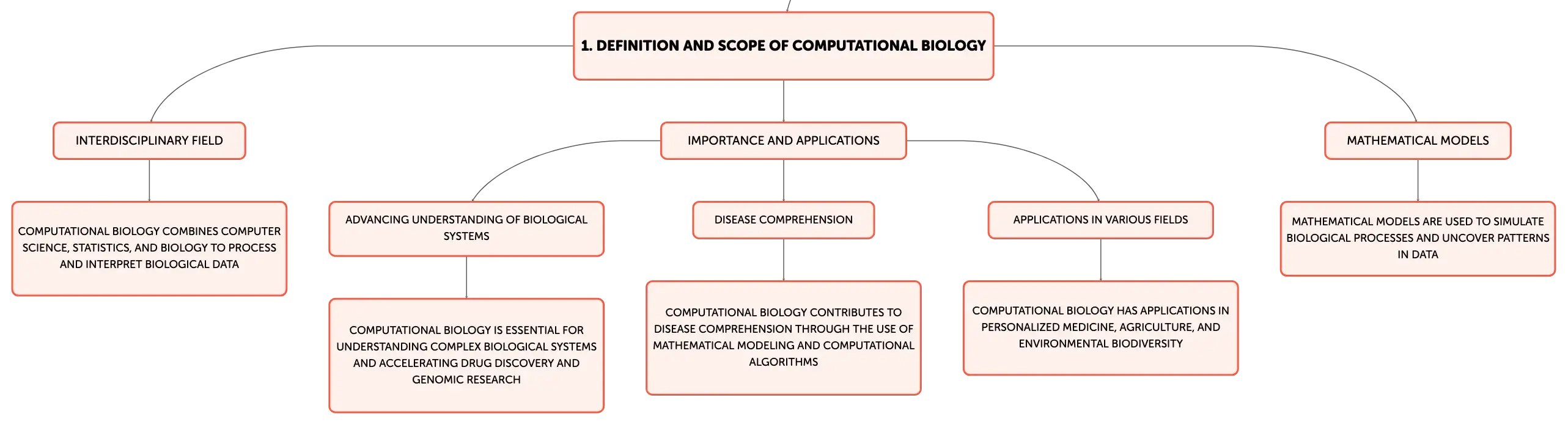 1. DEFINITION AND SCOPE OF COMPUTATIONAL BIOLOGY

INTERDISCIPLINARY FIELD

COMPUTATIONAL BIOLOGY COMBINES COMPUTER SCIENCE, STATISTICS, AND BIOLOGY TO PROCESS AND INTERPRET BIOLOGICAL DATA

IMPORTANCE AND APPLICATIONS

ADVANCING UNDERSTANDING OF BIOLOGICAL SYSTEMS

COMPUTATIONAL BIOLOGY IS ESSENTIAL FOR UNDERSTANDING COMPLEX BIOLOGICAL SYSTEMS AND ACCELERATING DRUG DISCOVERY AND GENOMIC RESEARCH

DISEASE COMPREHENSION

COMPUTATIONAL BIOLOGY CONTRIBUTES TO DISEASE COMPREHENSION THROUGH THE USE OF MATHEMATICAL MODELING AND COMPUTATIONAL ALGORITHMS

APPLICATIONS IN VARIOUS FIELDS

COMPUTATIONAL BIOLOGY HAS APPLICATIONS IN PERSONALIZED MEDICINE, AGRICULTURE, AND ENVIRONMENTAL BIODIVERSITY

MATHEMATICAL MODELS

MATHEMATICAL MODELS ARE USED TO SIMULATE BIOLOGICAL PROCESSES AND UNCOVER PATTERNS IN DATA